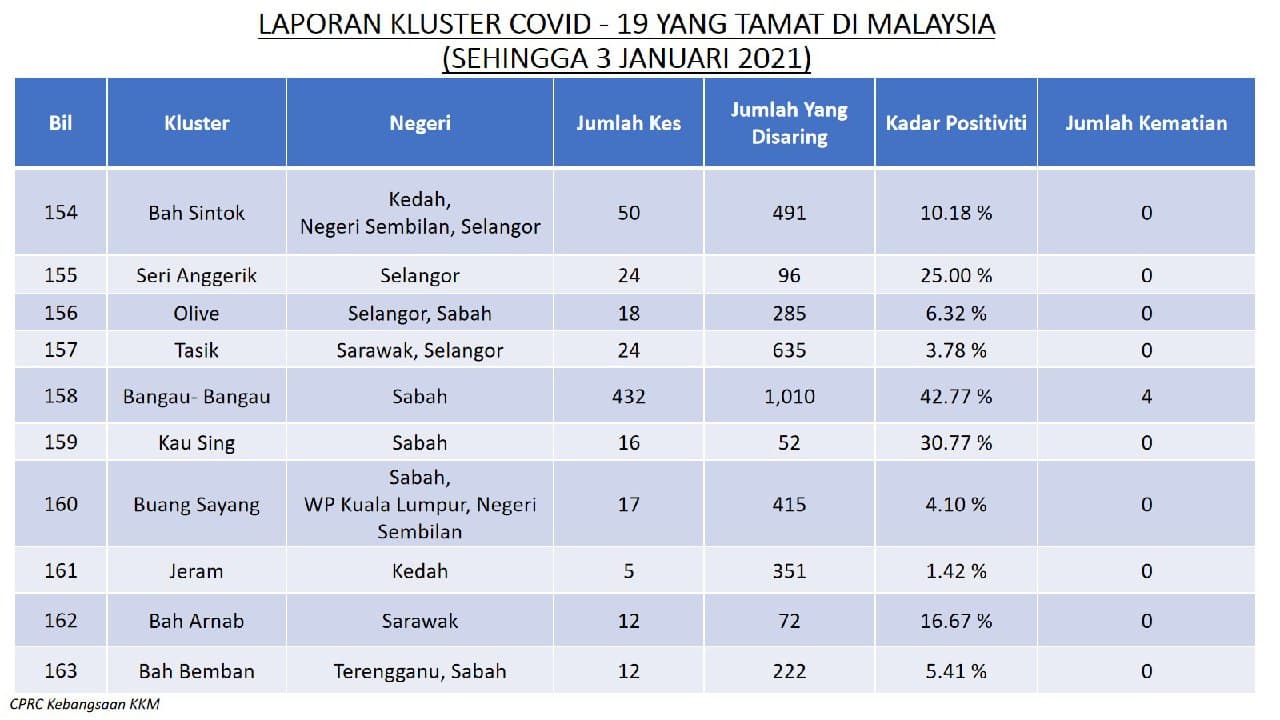 LAPORAN KLUSTER COVID - 19 YANG TAMAT DI MALAYSIA
(SEHINGGA 3 JANUARI 2021)

| Bil | Kluster | Negeri | Jumlah Kes | Jumlah Yang Disaring | Kadar Positiviti | Jumlah Kematian |
|---|---|---|---|---|---|---|
| 154 | Bah Sintok | Kedah, Negeri Sembilan, Selangor | 50 | 491 | 10.18 % | 0 |
| 155 | Seri Anggerik | Selangor | 24 | 96 | 25.00 % | 0 |
| 156 | Olive | Selangor, Sabah | 18 | 285 | 6.32 % | 0 |
| 157 | Tasik | Sarawak, Selangor | 24 | 635 | 3.78 % | 0 |
| 158 | Bangau- Bangau | Sabah | 432 | 1,010 | 42.77 % | 4 |
| 159 | Kau Sing | Sabah | 16 | 52 | 30.77 % | 0 |
| 160 | Buang Sayang | Sabah, WP Kuala Lumpur, Negeri Sembilan | 17 | 415 | 4.10 % | 0 |
| 161 | Jeram | Kedah | 5 | 351 | 1.42 % | 0 |
| 162 | Bah Arnab | Sarawak | 12 | 72 | 16.67 % | 0 |
| 163 | Bah Bemban | Terengganu, Sabah | 12 | 222 | 5.41 % | 0 |

CPRC Kebangsaan KKM